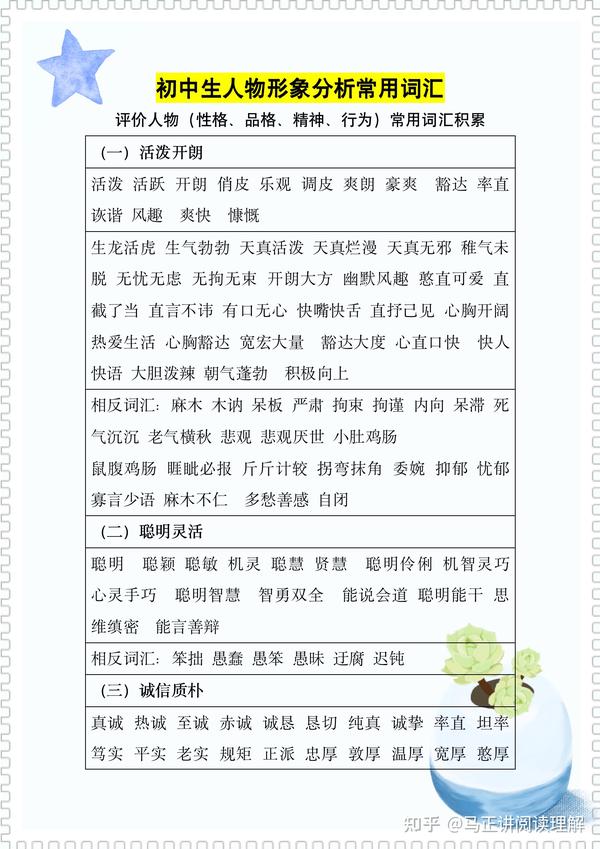 初中生人物形象分析常用词汇

评价人物（性格、品格、精神、行为）常用词汇积累

（一）活泼开朗

活泼 活跃 开朗 俏皮 乐观 调皮 爽朗 豪爽 豁达 率直 诙谐 风趣 爽快 慷慨

生龙活虎 生气勃勃 天真活泼 天真烂漫 天真无邪 稚气未脱 无忧无虑 无拘无束 开朗大方 幽默风趣 憨直可爱 直截了当 直言不讳 有口无心 快嘴快舌 直抒己见 心胸开阔 热爱生活 心胸豁达 宽宏大量 豁达大度 心直口快 快人快语 大胆泼辣 朝气蓬勃 积极向上

相反词汇：麻木 木讷 呆板 严肃 拘束 拘谨 内向 呆滞 死气沉沉 老气横秋 悲观 悲观厌世 小肚鸡肠 鼠腹鸡肠 睚眦必报 斤斤计较 拐弯抹角 委婉 抑郁 忧郁 寡言少语 麻木不仁 多愁善感 自闭

（二）聪明灵活

聪明 聪颖 聪敏 机灵 聪慧 贤慧 聪明伶俐 机智灵巧 心灵手巧 聪明智慧 智勇双全 能说会道 聪明能干 思维缜密 能言善辩

相反词汇：笨拙 愚蠢 愚笨 愚昧 迂腐 迟钝

（三）诚信质朴

真诚 热诚 至诚 赤诚 诚恳 恳切 纯真 诚挚 率直 坦率 笃实 平实 老实 规矩 正派 忠厚 敦厚 温厚 宽厚 憨厚

知乎 @马正讲阅读理解